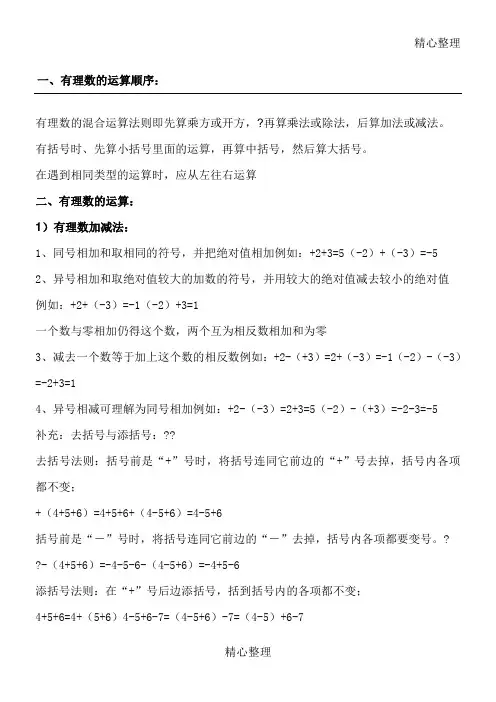 精心整理

一、有理数的运算顺序：

有理数的混合运算法则即先算乘方或开方，?再算乘法或除法，后算加法或减法。

有括号时、先算小括号里面的运算，再算中括号，然后算大括号。

在遇到相同类型的运算时，应从左往右运算

二、有理数的运算：

1）有理数加减法：

1、同号相加和取相同的符号，并把绝对值相加例如：+2+3=5（-2）+（-3）=-5

2、异号相加和取绝对值较大的加数的符号，并用较大的绝对值减去较小的绝对值例如：+2+（-3）=-1（-2）+3=1

一个数与零相加仍得这个数，两个互为相反数相加和为零

3、减去一个数等于加上这个数的相反数例如：+2-（+3）=2+（-3）=-1（-2）-（-3）=-2+3=1

4、异号相减可理解为同号相加例如：+2-（-3）=2+3=5（-2）-（+3）=-2-3=-5

补充：去括号与添括号：??

去括号法则：括号前是“+”号时，将括号连同它前边的“+”号去掉，括号内各项都不变；

+（4+5+6）=4+5+6+（4-5+6）=4-5+6

括号前是“－”号时，将括号连同它前边的“－”去掉，括号内各项都要变号。?

?-（4+5+6）=-4-5-6-（4-5+6）=-4+5-6

添括号法则：在“+”号后边添括号，括到括号内的各项都不变；

4+5+6=4+（5+6）4-5+6-7=（4-5+6）-7=（4-5）+6-7

精心整理